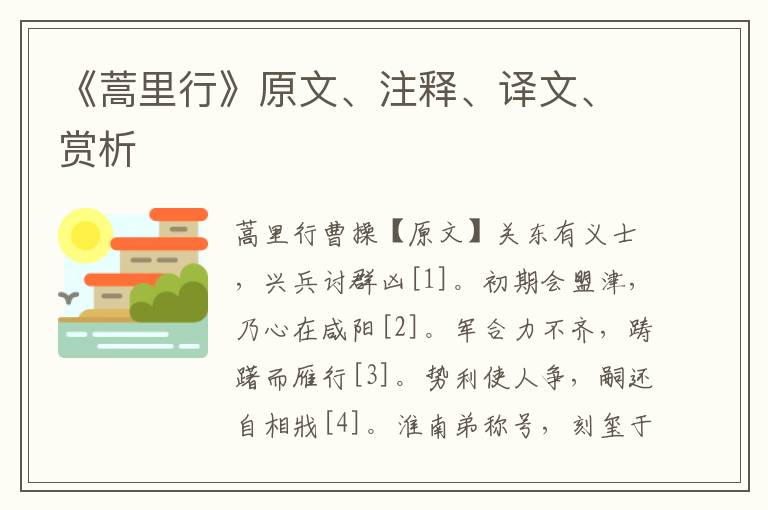 《蒿里行》原文、注释、译文、赏析

蒿里行曹操【原文】关东有义士，兴兵讨群凶[1]。初期会盟津，乃心在咸阳[2]。军合力不齐，踌躇而雁行[3]。势利使人争，嗣还自相戕[4]。淮南弟称号，刻玺于